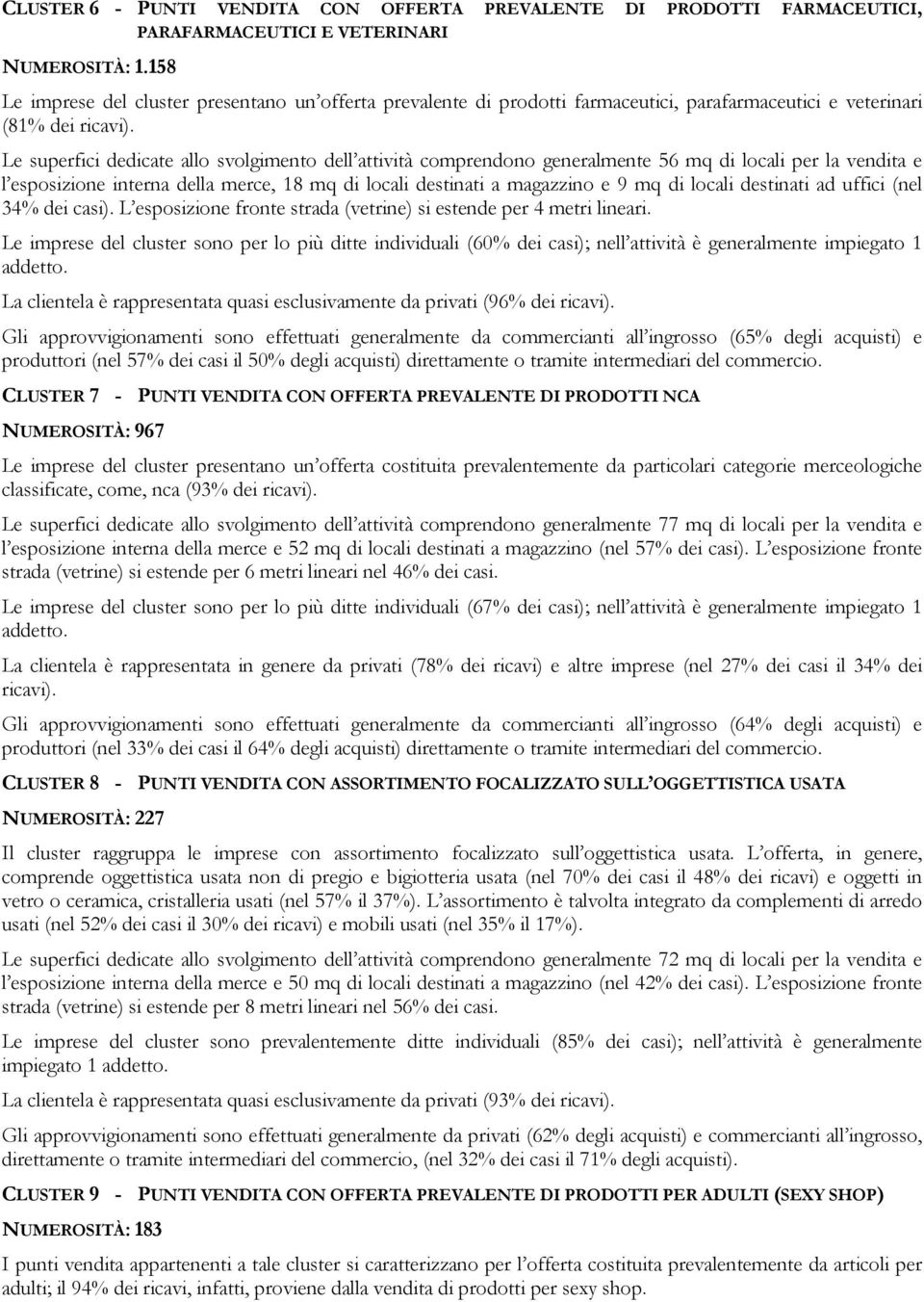 CLUSTER 6 - PUNTI VENDITA CON OFFERTA PREVALENTE DI PRODOTTI FARMACEUTICI, PARAFARMACEUTICI E VETERINARI

NUMEROSITÀ: 1.158

Le imprese del cluster presentano un'offerta prevalente di prodotti farmaceutici, parafarmaceutici e veterinari (81% dei ricavi).

Le superfici dedicate allo svolgimento dell'attività comprendono generalmente 56 mq di locali per la vendita e l'esposizione interna della merce, 18 mq di locali destinati a magazzino e 9 mq di locali destinati ad uffici (nel 34% dei casi). L'esposizione fronte strada (vetrine) si estende per 4 metri lineari.

Le imprese del cluster sono per lo più ditte individuali (60% dei casi); nell'attività è generalmente impiegato 1 addetto.

La clientela è rappresentata quasi esclusivamente da privati (96% dei ricavi).

Gli approvvigionamenti sono effettuati generalmente da commercianti all'ingrosso (65% degli acquisti) e produttori (nel 57% dei casi il 50% degli acquisti) direttamente o tramite intermediari del commercio.

CLUSTER 7 - PUNTI VENDITA CON OFFERTA PREVALENTE DI PRODOTTI NCA

NUMEROSITÀ: 967

Le imprese del cluster presentano un'offerta costituita prevalentemente da particolari categorie merceologiche classificate, come, nca (93% dei ricavi).

Le superfici dedicate allo svolgimento dell'attività comprendono generalmente 77 mq di locali per la vendita e l'esposizione interna della merce e 52 mq di locali destinati a magazzino (nel 57% dei casi). L'esposizione fronte strada (vetrine) si estende per 6 metri lineari nel 46% dei casi.

Le imprese del cluster sono per lo più ditte individuali (67% dei casi); nell'attività è generalmente impiegato 1 addetto.

La clientela è rappresentata in genere da privati (78% dei ricavi) e altre imprese (nel 27% dei casi il 34% dei ricavi).

Gli approvvigionamenti sono effettuati generalmente da commercianti all'ingrosso (64% degli acquisti) e produttori (nel 33% dei casi il 64% degli acquisti) direttamente o tramite intermediari del commercio.

CLUSTER 8 - PUNTI VENDITA CON ASSORTIMENTO FOCALIZZATO SULL'OGGETTISTICA USATA

NUMEROSITÀ: 227

Il cluster raggruppa le imprese con assortimento focalizzato sull'oggettistica usata. L'offerta, in genere, comprende oggettistica usata non di pregio e bigiotteria usata (nel 70% dei casi il 48% dei ricavi) e oggetti in vetro o ceramica, cristalleria usati (nel 57% il 37%). L'assortimento è talvolta integrato da complementi di arredo usati (nel 52% dei casi il 30% dei ricavi) e mobili usati (nel 35% il 17%).

Le superfici dedicate allo svolgimento dell'attività comprendono generalmente 72 mq di locali per la vendita e l'esposizione interna della merce e 50 mq di locali destinati a magazzino (nel 42% dei casi). L'esposizione fronte strada (vetrine) si estende per 8 metri lineari nel 56% dei casi.

Le imprese del cluster sono prevalentemente ditte individuali (85% dei casi); nell'attività è generalmente impiegato 1 addetto.

La clientela è rappresentata quasi esclusivamente da privati (93% dei ricavi).

Gli approvvigionamenti sono effettuati generalmente da privati (62% degli acquisti) e commercianti all'ingrosso, direttamente o tramite intermediari del commercio, (nel 32% dei casi il 71% degli acquisti).

CLUSTER 9 - PUNTI VENDITA CON OFFERTA PREVALENTE DI PRODOTTI PER ADULTI (SEXY SHOP)

NUMEROSITÀ: 183

I punti vendita appartenenti a tale cluster si caratterizzano per l'offerta costituita prevalentemente da articoli per adulti; il 94% dei ricavi, infatti, proviene dalla vendita di prodotti per sexy shop.